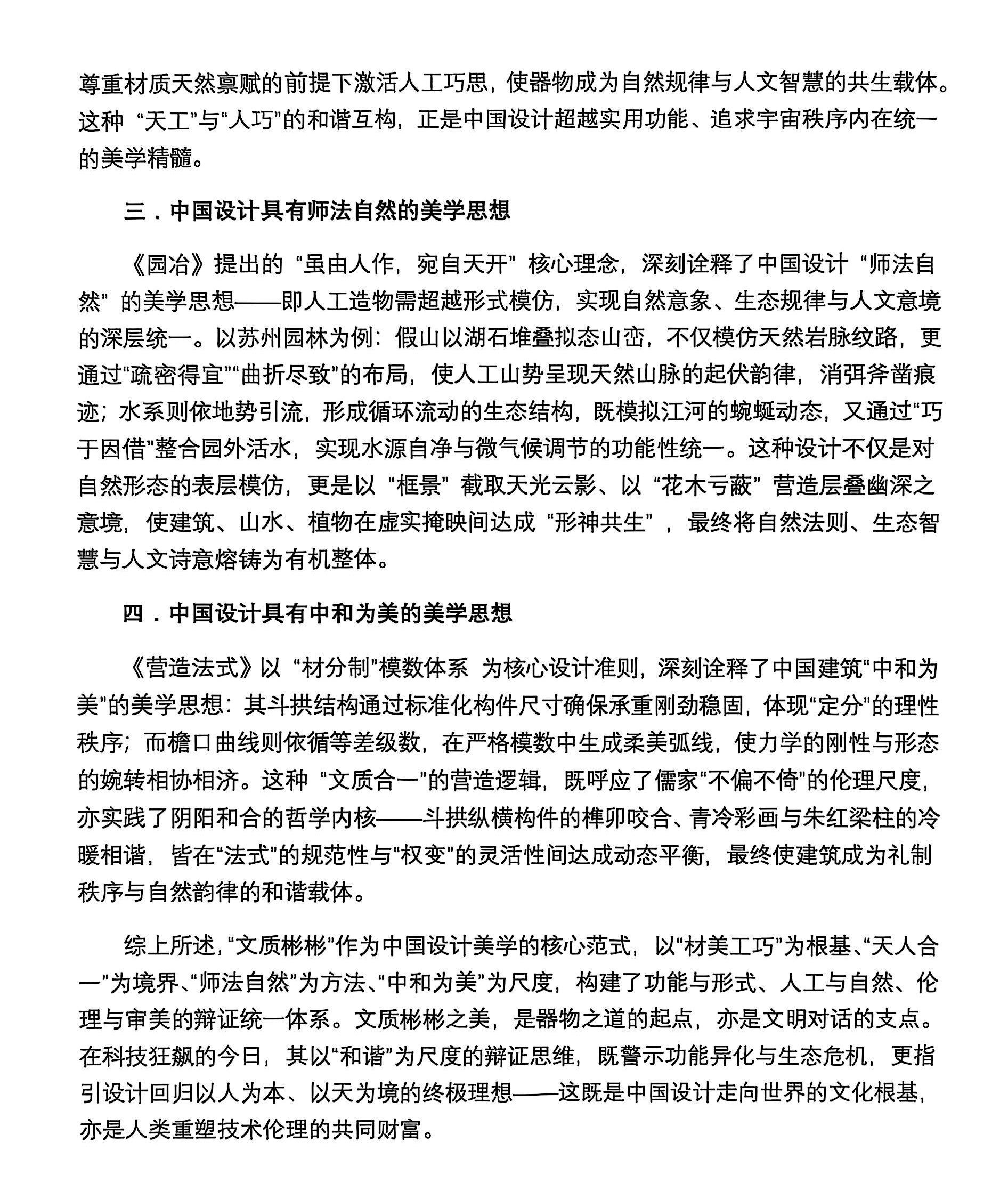 尊重材质天然禀赋的前提下激活人工巧思，使器物成为自然规律与人文智慧的共生载体。这种 “天工”与“人巧”的和谐互构，正是中国设计超越实用功能、追求宇宙秩序内在统一的美学精髓。

三．中国设计具有师法自然的美学思想

《园冶》提出的 “虽由人作，宛自天开” 核心理念，深刻诠释了中国设计 “师法自然” 的美学思想——即人工造物需超越形式模仿，实现自然意象、生态规律与人文意境的深层统一。以苏州园林为例：假山以湖石堆叠拟态山峦，不仅模仿天然岩脉纹路，更通过“疏密得宜”“曲折尽致”的布局，使人工山势呈现天然山脉的起伏韵律，消弭斧凿痕迹；水系则依地势引流，形成循环流动的生态结构，既模拟江河的蜿蜒动态，又通过“巧于因借”整合园外活水，实现水源自净与微气候调节的功能性统一。这种设计不仅是对自然形态的表层模仿，更是以 “框景” 截取天光云影、以 “花木亏蔽” 营造层叠幽深之意境，使建筑、山水、植物在虚实掩映间达成 “形神共生” ，最终将自然法则、生态智慧与人文诗意熔铸为有机整体。

四．中国设计具有中和为美的美学思想

《营造法式》以 “材分制”模数体系 为核心设计准则，深刻诠释了中国建筑“中和为美”的美学思想：其斗拱结构通过标准化构件尺寸确保承重刚劲稳固，体现“定分”的理性秩序；而檐口曲线则依循等差级数，在严格模数中生成柔美弧线，使力学的刚性与形态的婉转相协相济。这种 “文质合一”的营造逻辑，既呼应了儒家“不偏不倚”的伦理尺度，亦实践了阴阳和合的哲学内核——斗拱纵横构件的榫卯咬合、青冷彩画与朱红梁柱的冷暖相谐，皆在“法式”的规范性与“权变”的灵活性间达成动态平衡，最终使建筑成为礼制秩序与自然韵律的和谐载体。

综上所述，“文质彬彬”作为中国设计美学的核心范式，以“材美工巧”为根基、“天人合一”为境界、“师法自然”为方法、“中和为美”为尺度，构建了功能与形式、人工与自然、伦理与审美的辩证统一体系。文质彬彬之美，是器物之道的起点，亦是文明对话的支点。在科技狂飙的今日，其以“和谐”为尺度的辩证思维，既警示功能异化与生态危机，更指引设计回归以人为本、以天为境的终极理想——这既是中国设计走向世界的文化根基，亦是人类重塑技术伦理的共同财富。